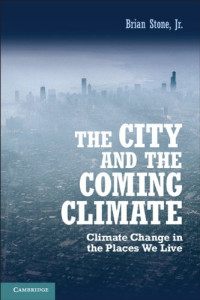 Brian Stone, Jr.

THE CITY AND THE COMING CLIMATE

Climate Change in the Places We Live

CAMBRIDGE